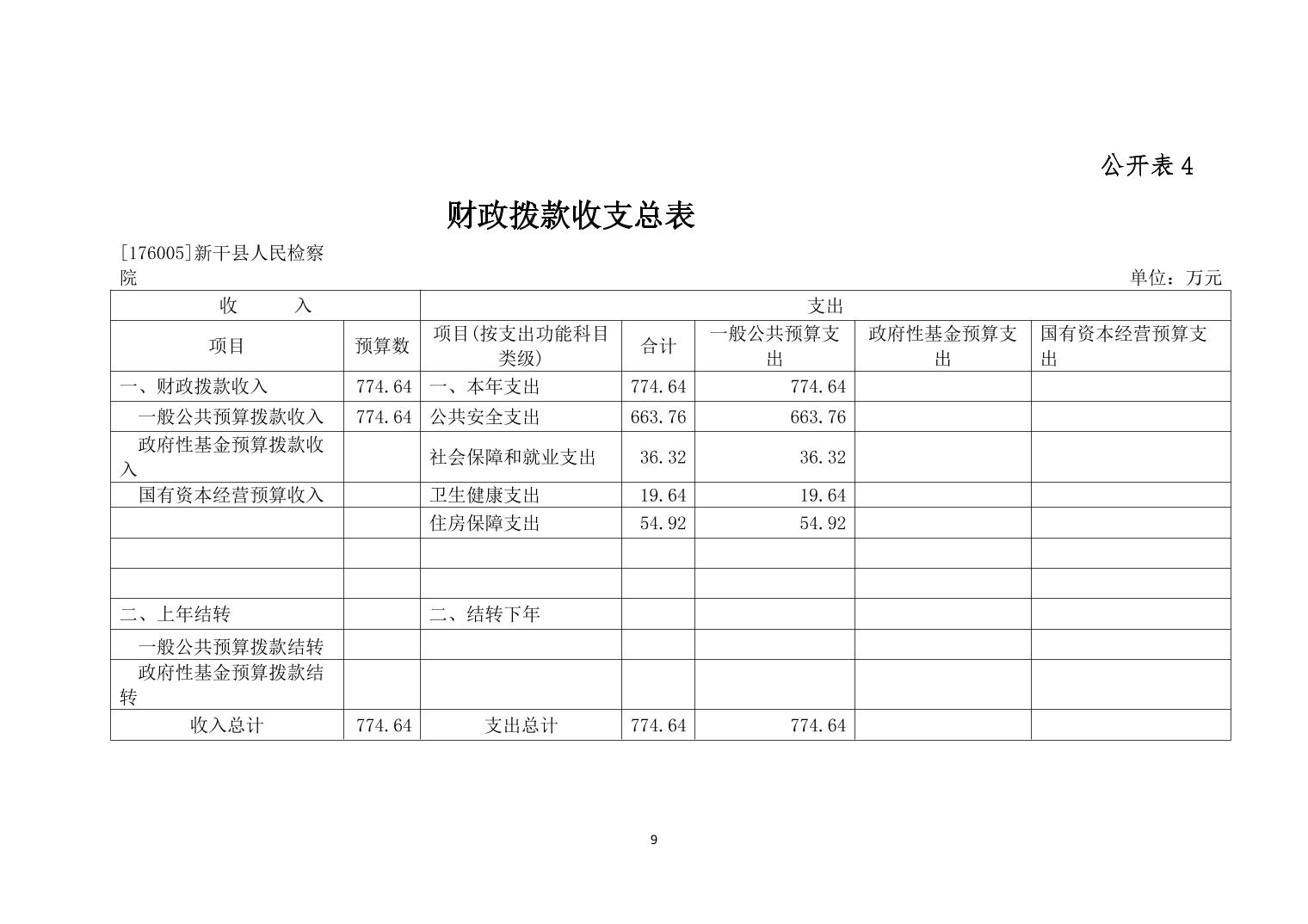 公开表 4

财政拨款收支总表

[176005]新干县人民检察院

单位：万元

| 收　　入 | | 支出 | | | | |
|---|---|---|---|---|---|---|
| 项目 | 预算数 | 项目(按支出功能科目类级) | 合计 | 一般公共预算支出 | 政府性基金预算支出 | 国有资本经营预算支出 |
| 一、财政拨款收入 | 774.64 | 一、本年支出 | 774.64 | 774.64 | | |
| 一般公共预算拨款收入 | 774.64 | 公共安全支出 | 663.76 | 663.76 | | |
| 政府性基金预算拨款收入 | | 社会保障和就业支出 | 36.32 | 36.32 | | |
| 国有资本经营预算收入 | | 卫生健康支出 | 19.64 | 19.64 | | |
| | | 住房保障支出 | 54.92 | 54.92 | | |
| | | | | | | |
| | | | | | | |
| 二、上年结转 | | 二、结转下年 | | | | |
| 一般公共预算拨款结转 | | | | | | |
| 政府性基金预算拨款结转 | | | | | | |
| 收入总计 | 774.64 | 支出总计 | 774.64 | 774.64 | | |

9